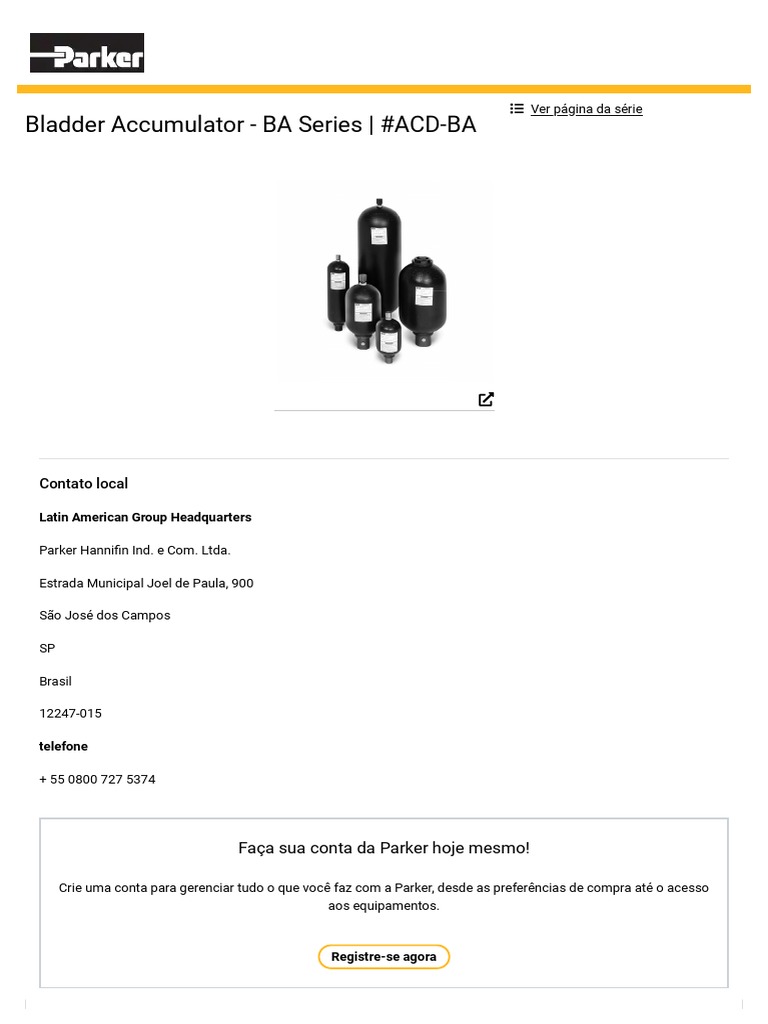 Parker

Bladder Accumulator - BA Series | #ACD-BA

Ver página da série

Contato local

Latin American Group Headquarters

Parker Hannifin Ind. e Com. Ltda.

Estrada Municipal Joel de Paula, 900

São José dos Campos

SP

Brasil

12247-015

telefone

+ 55 0800 727 5374

Faça sua conta da Parker hoje mesmo!

Crie uma conta para gerenciar tudo o que você faz com a Parker, desde as preferências de compra até o acesso aos equipamentos.

Registre-se agora